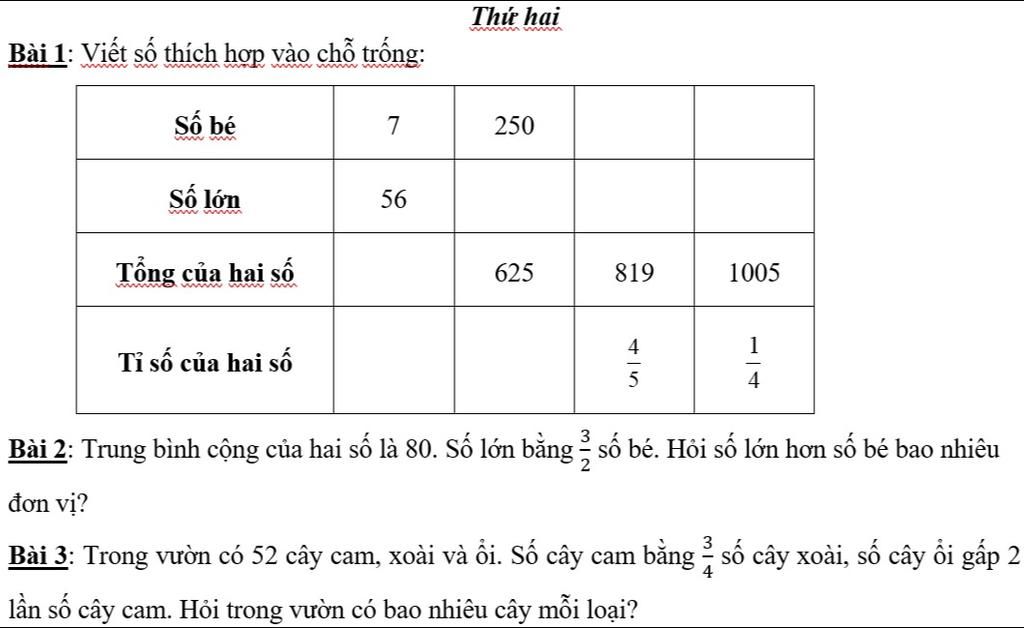 Thứ hai

Bài 1: Viết số thích hợp vào chỗ trống:

| Số bé | 7 | 250 | | |
|---|---|---|---|---|
| Số lớn | 56 | | | |
| Tổng của hai số | | 625 | 819 | 1005 |
| Tỉ số của hai số | | | $\frac{4}{5}$ | $\frac{1}{4}$ |

Bài 2: Trung bình cộng của hai số là 80. Số lớn bằng $\frac{3}{2}$ số bé. Hỏi số lớn hơn số bé bao nhiêu đơn vị?

Bài 3: Trong vườn có 52 cây cam, xoài và ổi. Số cây cam bằng $\frac{3}{4}$ số cây xoài, số cây ổi gấp 2 lần số cây cam. Hỏi trong vườn có bao nhiêu cây mỗi loại?